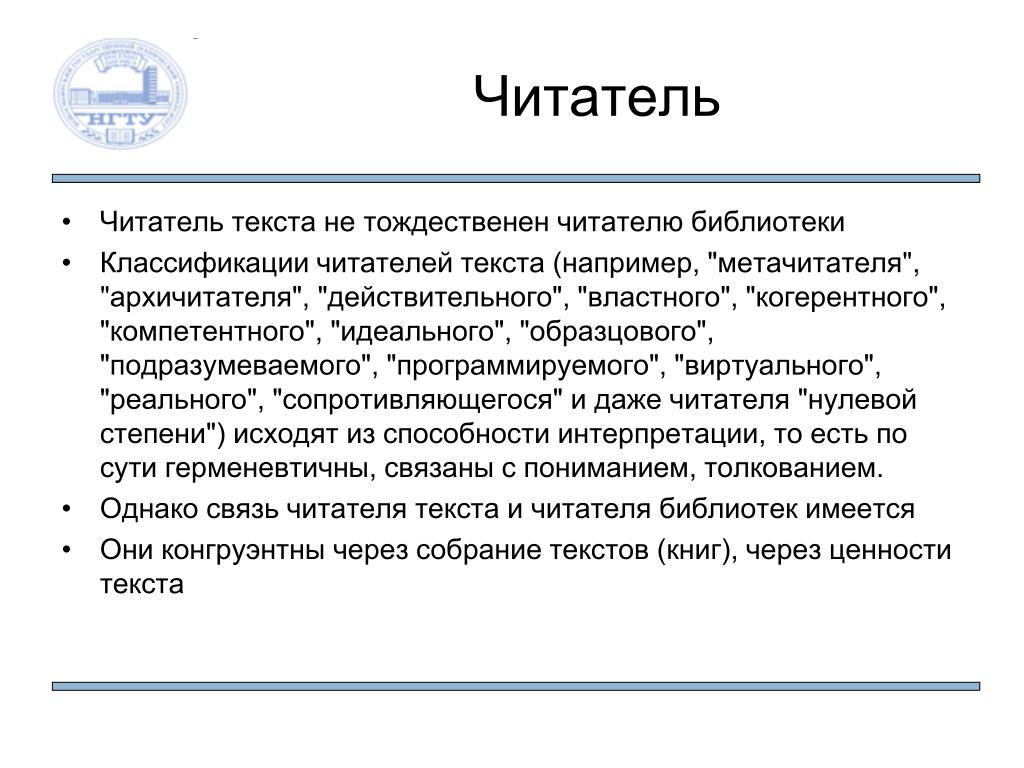 НГТУ

Читатель

• Читатель текста не тождественен читателю библиотеки
• Классификации читателей текста (например, "метачитателя", "архичитателя", "действительного", "властного", "когерентного", "компетентного", "идеального", "образцового", "подразумеваемого", "программируемого", "виртуального", "реального", "сопротивляющегося" и даже читателя "нулевой степени") исходят из способности интерпретации, то есть по сути герменевтичны, связаны с пониманием, толкованием.
• Однако связь читателя текста и читателя библиотек имеется
• Они конгруэнтны через собрание текстов (книг), через ценности текста